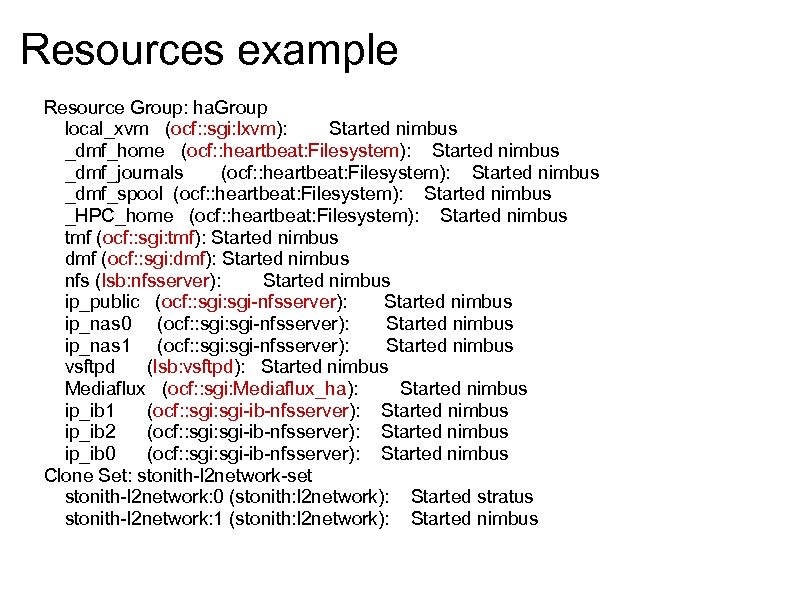 Resources example

Resource Group: haGroup
local_xvm (ocf::sgi:lxvm): Started nimbus
_dmf_home (ocf::heartbeat:Filesystem): Started nimbus
_dmf_journals (ocf::heartbeat:Filesystem): Started nimbus
_dmf_spool (ocf::heartbeat:Filesystem): Started nimbus
_HPC_home (ocf::heartbeat:Filesystem): Started nimbus
tmf (ocf::sgi:tmf): Started nimbus
dmf (ocf::sgi:dmf): Started nimbus
nfs (lsb:nfsserver): Started nimbus
ip_public (ocf::sgi:sgi-nfsserver): Started nimbus
ip_nas0 (ocf::sgi:sgi-nfsserver): Started nimbus
ip_nas1 (ocf::sgi:sgi-nfsserver): Started nimbus
vsftpd (lsb:vsftpd): Started nimbus
Mediaflux (ocf::sgi:Mediaflux_ha): Started nimbus
ip_ib1 (ocf::sgi:sgi-ib-nfsserver): Started nimbus
ip_ib2 (ocf::sgi:sgi-ib-nfsserver): Started nimbus
ip_ib0 (ocf::sgi:sgi-ib-nfsserver): Started nimbus
Clone Set: stonith-l2network-set
stonith-l2network:0 (stonith:l2network): Started stratus
stonith-l2network:1 (stonith:l2network): Started nimbus